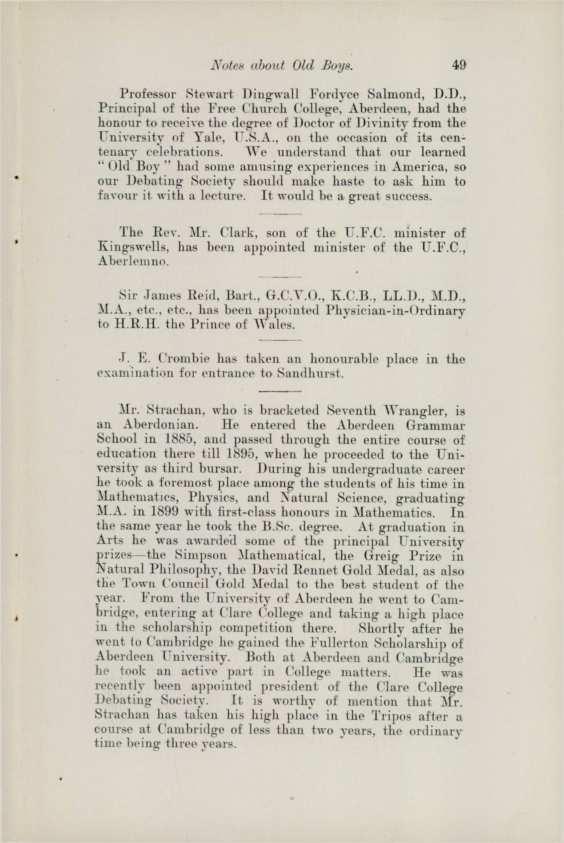 Notes about Old Boys. 49

Professor Stewart Dingwall Fordyce Salmond, D.D., Principal of the Free Church College, Aberdeen, had the honour to receive the degree of Doctor of Divinity from the University of Yale, U.S.A., on the occasion of its centenary celebrations. We understand that our learned "Old Boy" had some amusing experiences in America, so our Debating Society should make haste to ask him to favour it with a lecture. It would be a great success.

The Rev. Mr. Clark, son of the U.F.C. minister of Kingswells, has been appointed minister of the U.F.C., Aberlemno.

Sir James Reid, Bart., G.C.V.O., K.C.B., LL.D., M.D., M.A., etc., etc., has been appointed Physician-in-Ordinary to H.R.H. the Prince of Wales.

J. E. Crombie has taken an honourable place in the examination for entrance to Sandhurst.

Mr. Strachan, who is bracketed Seventh Wrangler, is an Aberdonian. He entered the Aberdeen Grammar School in 1885, and passed through the entire course of education there till 1895, when he proceeded to the University as third bursar. During his undergraduate career he took a foremost place among the students of his time in Mathematics, Physics, and Natural Science, graduating M.A. in 1899 with first-class honours in Mathematics. In the same year he took the B.Sc. degree. At graduation in Arts he was awarded some of the principal University prizes—the Simpson Mathematical, the Greig Prize in Natural Philosophy, the David Rennet Gold Medal, as also the Town Council Gold Medal to the best student of the year. From the University of Aberdeen he went to Cambridge, entering at Clare College and taking a high place in the scholarship competition there. Shortly after he went to Cambridge he gained the Fullerton Scholarship of Aberdeen University. Both at Aberdeen and Cambridge he took an active part in College matters. He was recently been appointed president of the Clare College Debating Society. It is worthy of mention that Mr. Strachan has taken his high place in the Tripos after a course at Cambridge of less than two years, the ordinary time being three years.